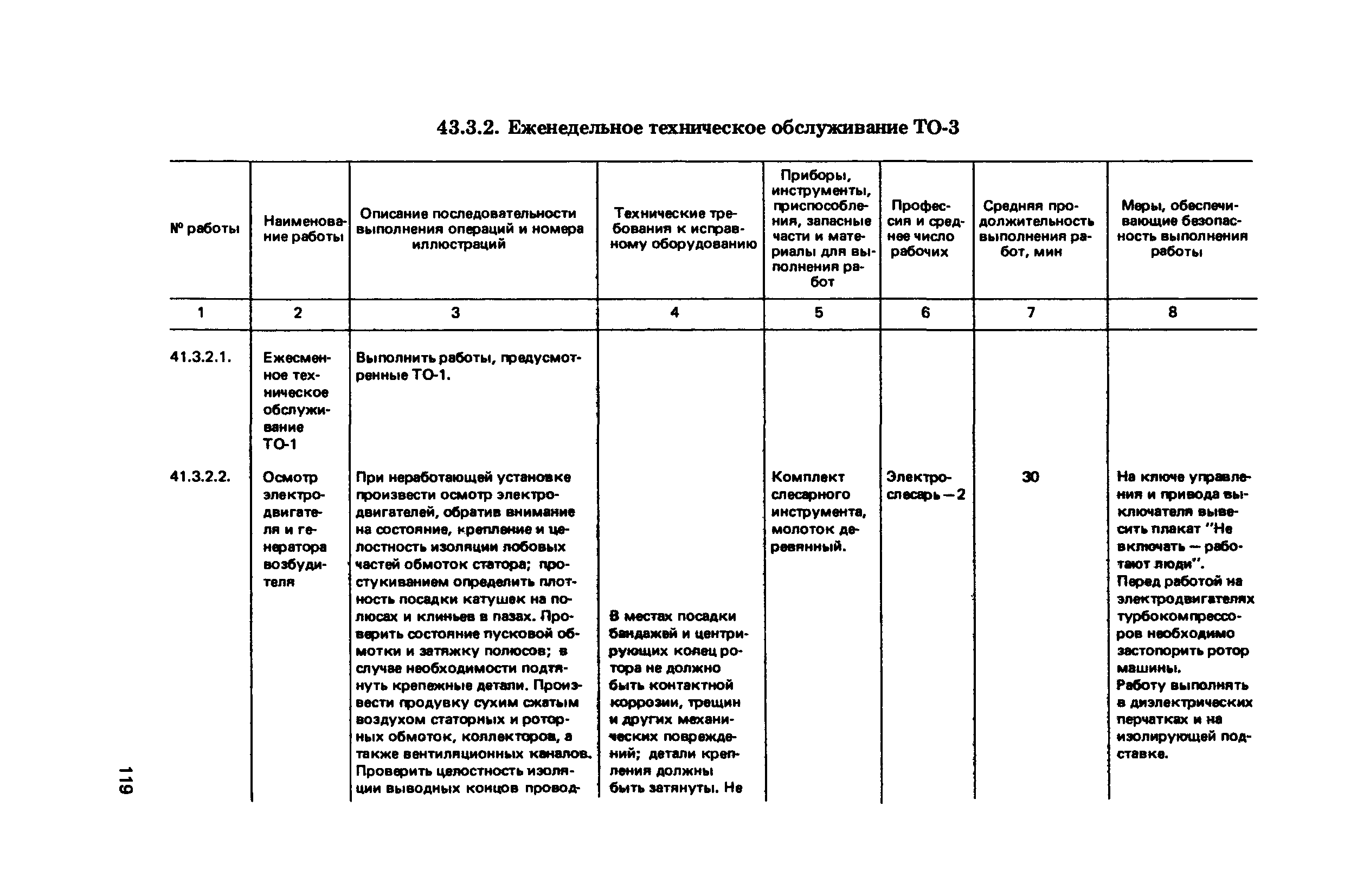 43.3.2. Еженедельное техническое обслуживание ТО-3

| № работы | Наименование работы | Описание последовательности выполнения операций и номера иллюстраций | Технические требования к исправному оборудованию | Приборы, инструменты, приспособления, запасные части и материалы для выполнения работ | Профессия и среднее число рабочих | Средняя продолжительность выполнения работ, мин | Меры, обеспечивающие безопасность выполнения работы |
|---|---|---|---|---|---|---|---|
| 1 | 2 | 3 | 4 | 5 | 6 | 7 | 8 |
| 41.3.2.1. | Ежесменное техническое обслуживание ТО-1 | Выполнить работы, предусмотренные ТО-1. | | | | | |
| 41.3.2.2. | Осмотр электродвигателя и генератора возбудителя | При неработающей установке произвести осмотр электродвигателей, обратив внимание на состояние, крепление и целостность изоляции лобовых частей обмоток статора; простукиванием определить плотность посадки катушек на полюсах и клиньев в пазах. Проверить состояние пусковой обмотки и затяжку полюсов; в случае необходимости подтянуть крепежные детали. Произвести продувку сухим сжатым воздухом статорных и роторных обмоток, коллекторов, а также вентиляционных каналов. Проверить целостность изоляции выводных концов провод- | В местах посадки бандажей и центрирующих колец ротора не должно быть контактной коррозии, трещин и других механических повреждений; детали крепления должны быть затянуты. Не | Комплект слесарного инструмента, молоток деревянный. | Электрослесарь — 2 | 30 | На ключе управления и привода выключателя вывесить плакат "Не включать — работают люди". Перед работой на электродвигателях турбокомпрессоров необходимо застопорить ротор машины. Работу выполнять в диэлектрических перчатках и на изолирующей подставке. |

119